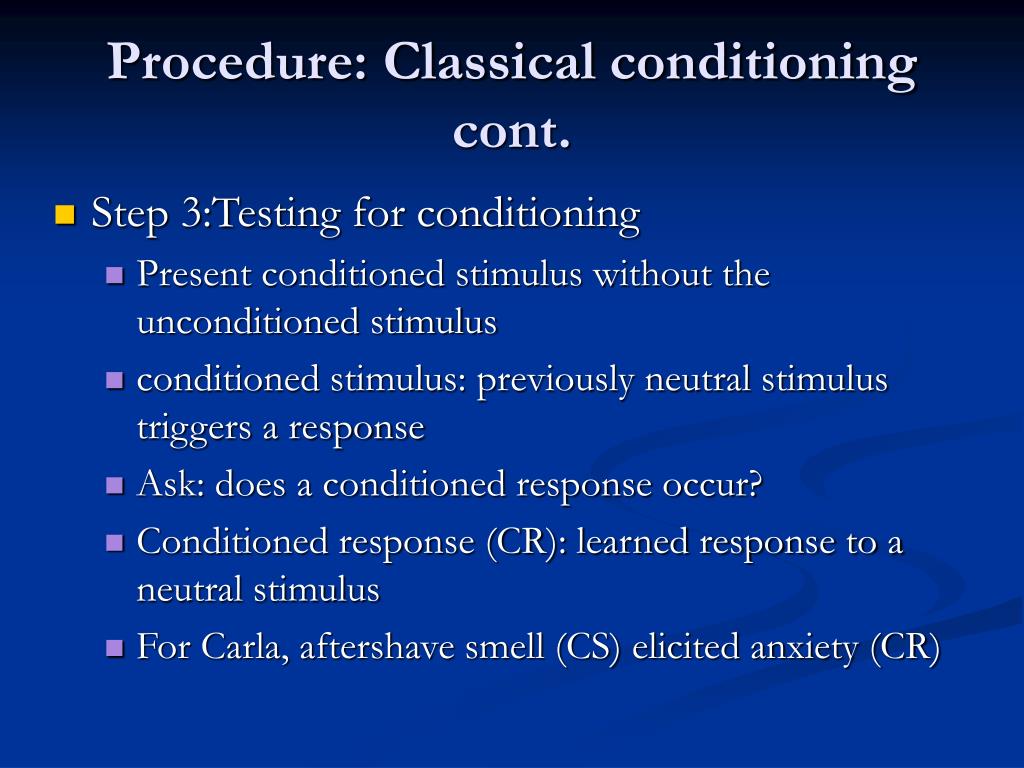 Procedure: Classical conditioning cont.

Step 3:Testing for conditioning

Present conditioned stimulus without the unconditioned stimulus

conditioned stimulus: previously neutral stimulus triggers a response

Ask: does a conditioned response occur?

Conditioned response (CR): learned response to a neutral stimulus

For Carla, aftershave smell (CS) elicited anxiety (CR)